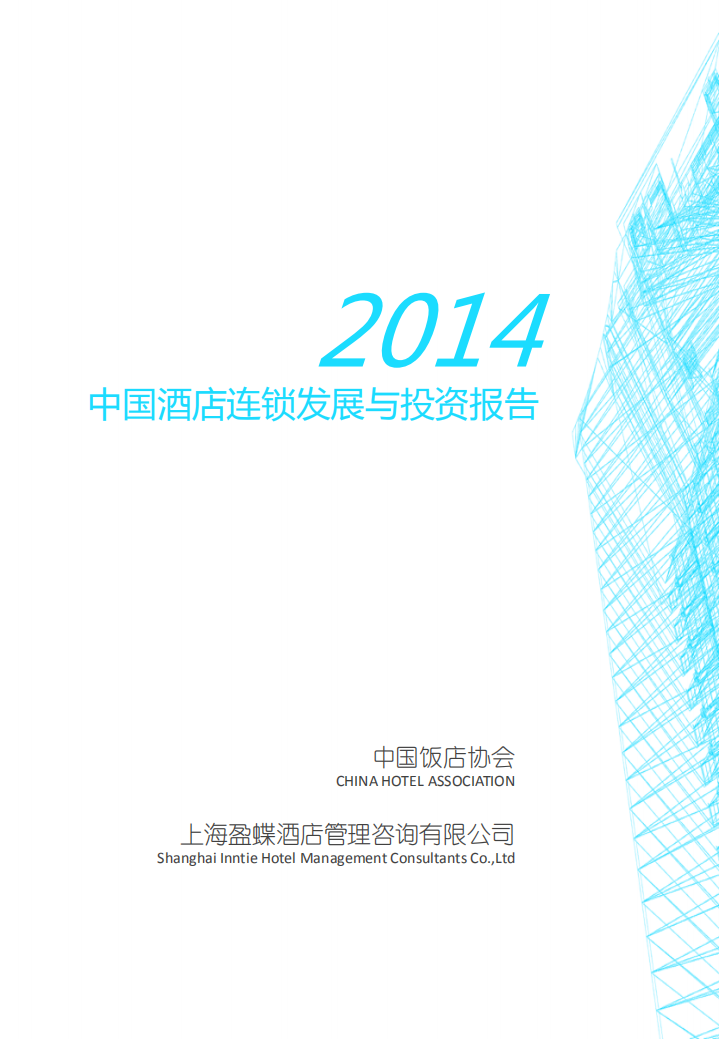 2014
中国酒店连锁发展与投资报告

中国饭店协会
CHINA HOTEL ASSOCIATION

上海盈蝶酒店管理咨询有限公司
Shanghai Inntie Hotel Management Consultants Co.,Ltd